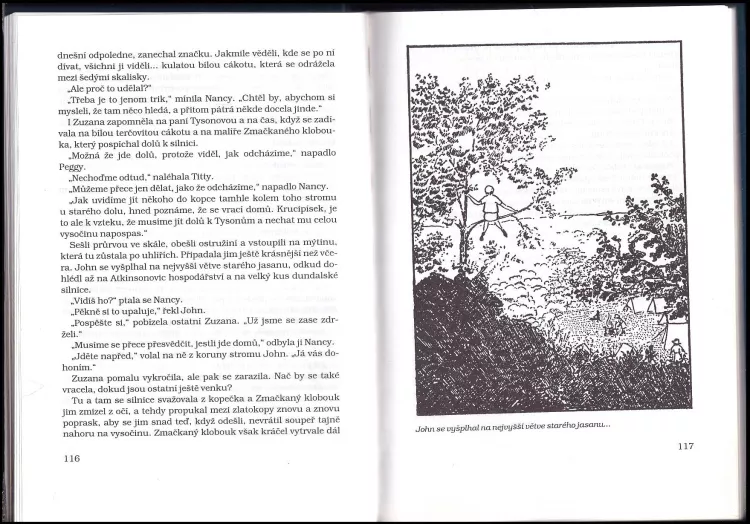 dnešní odpoledne, zanechal značku. Jakmile věděli, kde se po ní dívat, všichni ji viděli... kulatou bílou cákotu, která se odrážela mezi šedými skalisky.

„Ale proč to udělal?"

„Třeba je to jenom trik," mínila Nancy. „Chtěl by, abychom si mysleli, že tam něco hledá, a přitom pátrá někde docela jinde."

I Zuzana zapomněla na paní Tysonovou a na čas, když se zadívala na bílou terčovitou cákotu a na malíře Zmačkaného klobouka, který pospíchal dolů k silnici.

„Možná že jde dolů, protože viděl, jak odcházíme," napadlo Peggy.

„Nechoďme odtud," naléhala Titty.

„Můžeme přece jen dělat, jako že odcházíme," napadlo Nancy.

„Jak uvidíme jít někoho do kopce tamhle kolem toho stromu u starého dolu, hned poznáme, že se vrací domů. Krucipísek, je to ale k vzteku, že musíme jít dolů k Tysonům a nechat mu celou vysočinu napospas."

Sešli průrvou ve skále, obešli ostružiní a vstoupili na mýtinu, která tu zůstala po uhlířích. Připadala jim ještě krásnější než včera. John se vyšplhal na nejvyšší větve starého jasanu, odkud dohlédl až na Atkinsonovic hospodářství a na velký kus dundalské silnice.

„Vidíš ho?" ptala se Nancy.

„Pěkně si to upaluje," řekl John.

„Pospěšte si," pobízela ostatní Zuzana. „Už jsme se zase zdrželi."

„Musíme se přece přesvědčit, jestli jde domů," odbyla ji Nancy.

„Jděte napřed," volal na ně z koruny stromu John. „Já vás dohoním."

Zuzana pomalu vykročila, ale pak se zarazila. Nač by se také vracela, dokud jsou ostatní ještě venku?

Tu a tam se silnice svažovala z kopečka a Zmačkaný klobouk jim zmizel z očí, a tehdy propukal mezi zlatokopy znovu a znovu poprask, aby se jim snad teď, když odešli, nevrátil soupeř tajně nahoru na vysočinu. Zmačkaný klobouk však kráčel vytrvale dál

116

John se vyšplhal na nejvyšší větve starého jasanu...

117